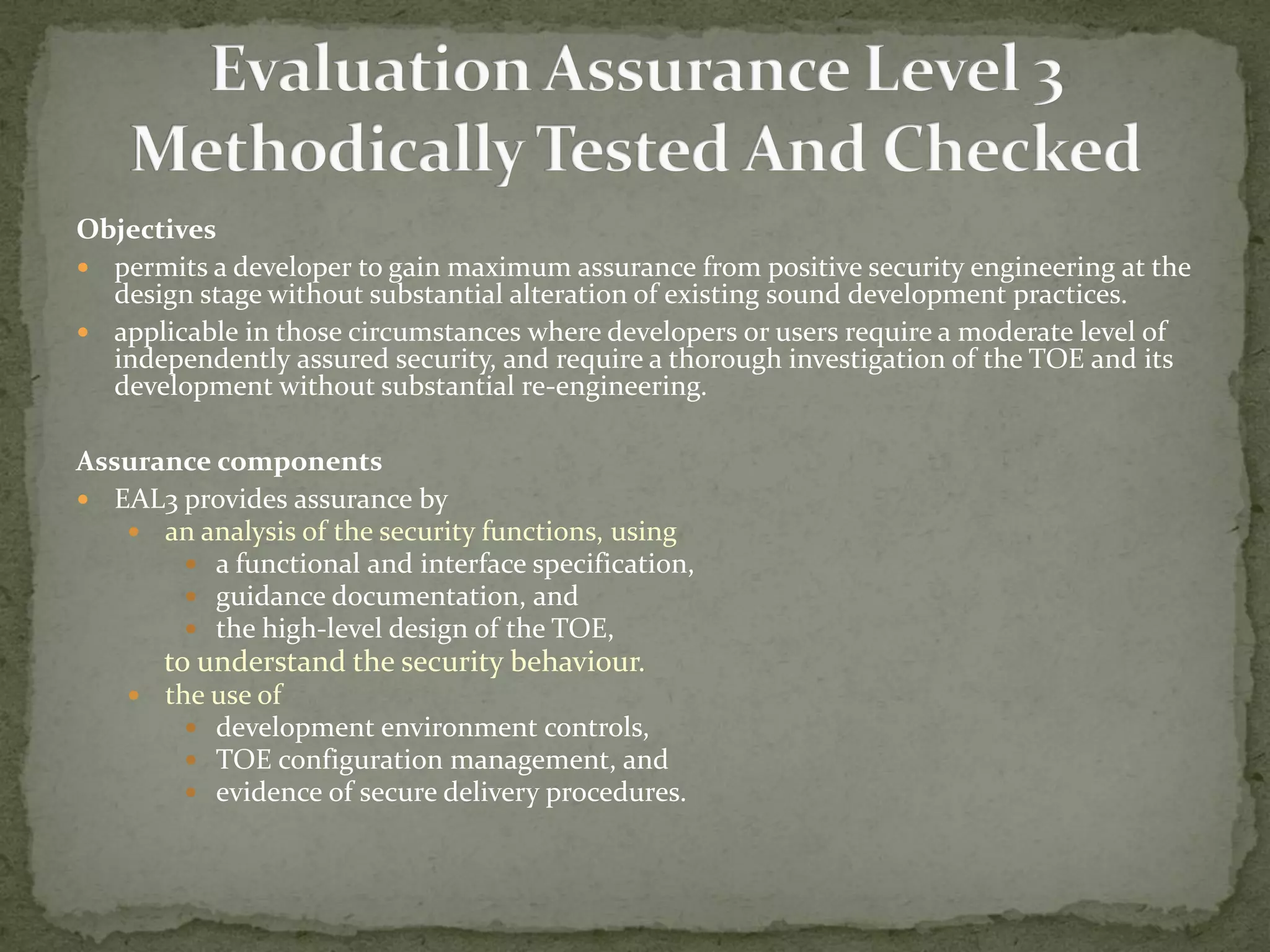 Evaluation Assurance Level 3
Methodically Tested And Checked

Objectives

- permits a developer to gain maximum assurance from positive security engineering at the design stage without substantial alteration of existing sound development practices.
- applicable in those circumstances where developers or users require a moderate level of independently assured security, and require a thorough investigation of the TOE and its development without substantial re-engineering.

Assurance components

- EAL3 provides assurance by
  - an analysis of the security functions, using
    - a functional and interface specification,
    - guidance documentation, and
    - the high-level design of the TOE,

    to understand the security behaviour.
  - the use of
    - development environment controls,
    - TOE configuration management, and
    - evidence of secure delivery procedures.